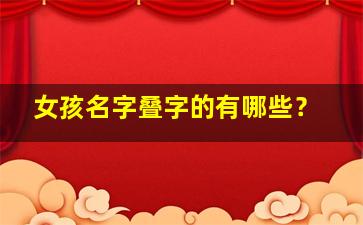 女孩名字叠字的有哪些？